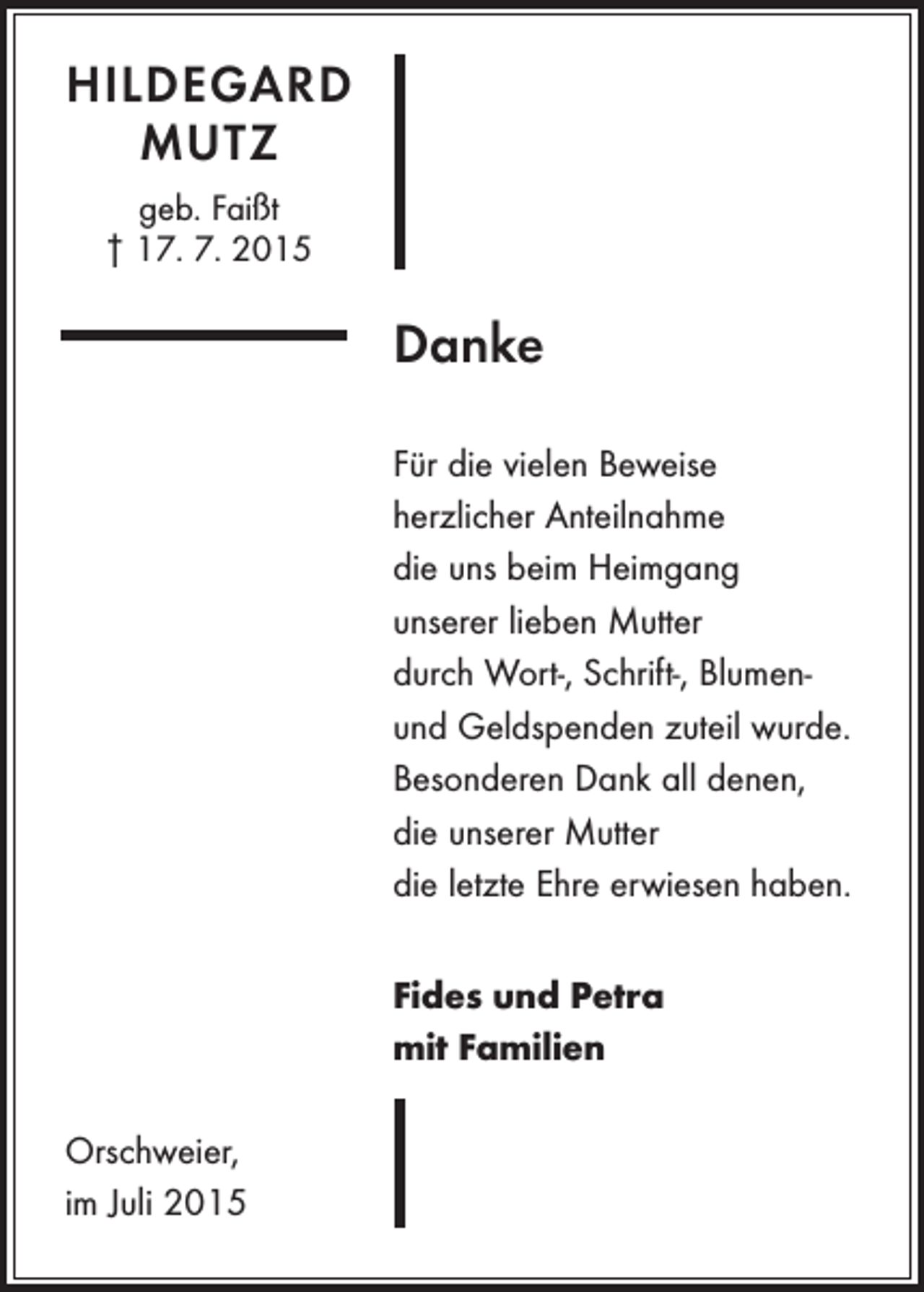 HILDEGARD
MUTZ

geb. Faißt
† 17. 7. 2015

Danke

Für die vielen Beweise
herzlicher Anteilnahme
die uns beim Heimgang
unserer lieben Mutter
durch Wort-, Schrift-, Blumen-
und Geldspenden zuteil wurde.
Besonderen Dank all denen,
die unserer Mutter
die letzte Ehre erwiesen haben.

Fides und Petra
mit Familien

Orschweier,
im Juli 2015